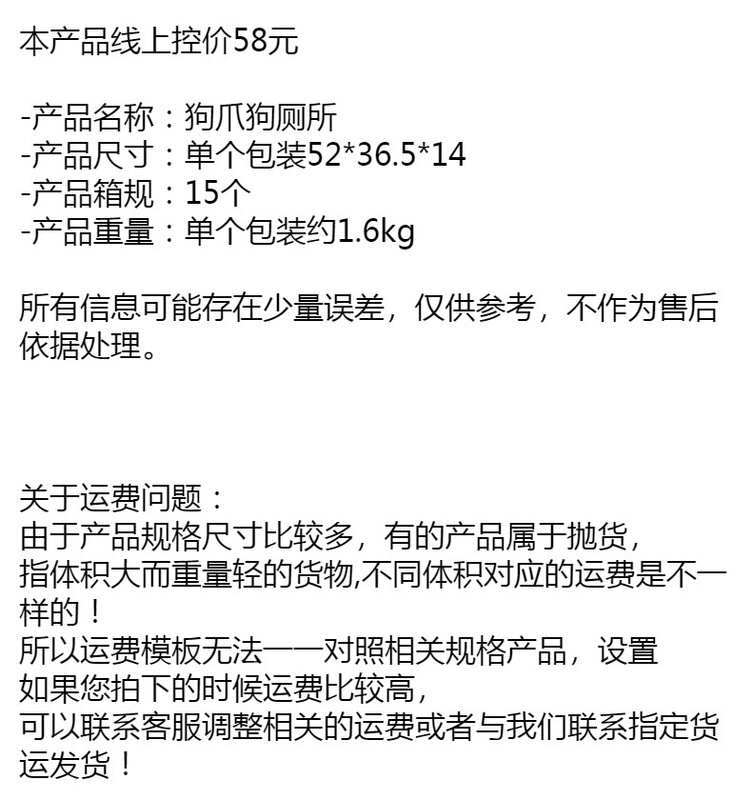 本产品线上控价58元

-产品名称：狗爪狗厕所
-产品尺寸：单个包装52*36.5*14
-产品箱规：15个
-产品重量：单个包装约1.6kg

所有信息可能存在少量误差，仅供参考，不作为售后依据处理。

关于运费问题：
由于产品规格尺寸比较多，有的产品属于抛货，
指体积大而重量轻的货物,不同体积对应的运费是不一样的！
所以运费模板无法一一对照相关规格产品，设置
如果您拍下的时候运费比较高，
可以联系客服调整相关的运费或者与我们联系指定货运发货！